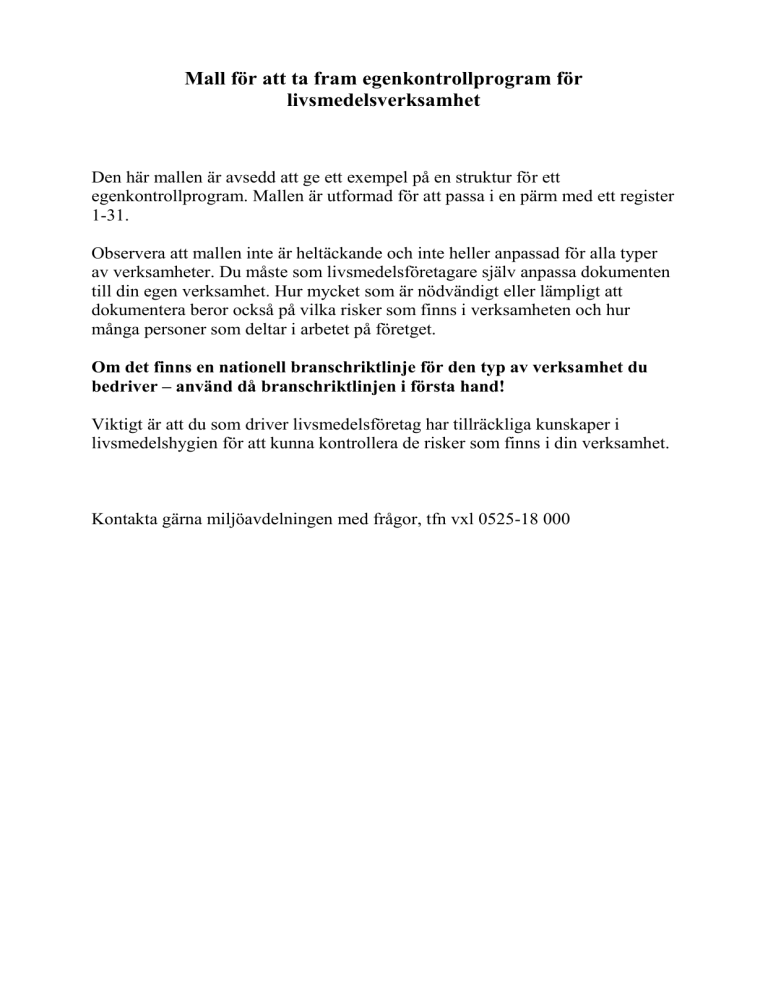 Mall för att ta fram egenkontrollprogram för livsmedelsverksamhet

Den här mallen är avsedd att ge ett exempel på en struktur för ett egenkontrollprogram. Mallen är utformad för att passa i en pärm med ett register 1-31.

Observera att mallen inte är heltäckande och inte heller anpassad för alla typer av verksamheter. Du måste som livsmedelsföretagare själv anpassa dokumenten till din egen verksamhet. Hur mycket som är nödvändigt eller lämpligt att dokumentera beror också på vilka risker som finns i verksamheten och hur många personer som deltar i arbetet på företget.

Om det finns en nationell branschriktlinje för den typ av verksamhet du bedriver – använd då branschriktlinjen i första hand!

Viktigt är att du som driver livsmedelsföretag har tillräckliga kunskaper i livsmedelshygien för att kunna kontrollera de risker som finns i din verksamhet.

Kontakta gärna miljöavdelningen med frågor, tfn vxl 0525-18 000